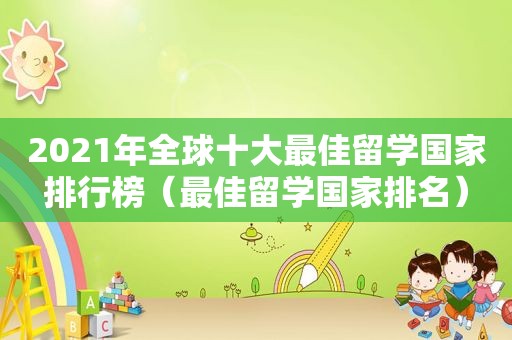 2021年全球十大最佳留学国家排行榜（最佳留学国家排名）

A
B C